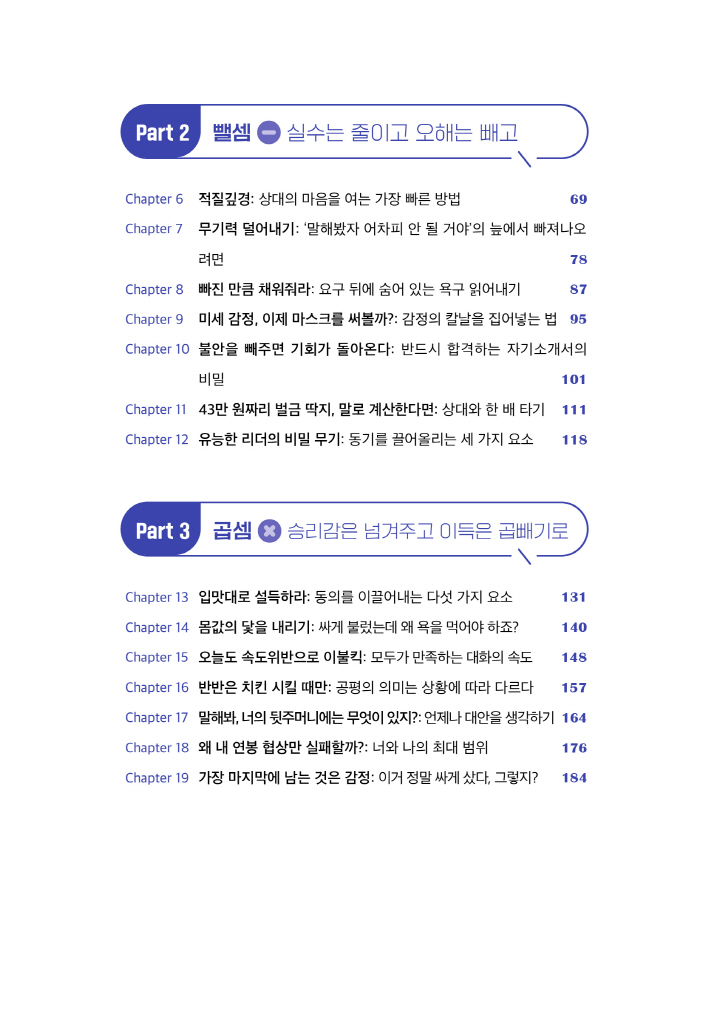 Part 2 뺄셈 − 실수는 줄이고 오해는 빼고

Chapter 6 적질깊경: 상대의 마음을 여는 가장 빠른 방법 69

Chapter 7 무기력 덜어내기: '말해봤자 어차피 안 될 거야'의 늪에서 빠져나오려면 78

Chapter 8 빠진 만큼 채워줘라: 요구 뒤에 숨어 있는 욕구 읽어내기 87

Chapter 9 미세 감정, 이제 마스크를 써볼까?: 감정의 칼날을 집어넣는 법 95

Chapter 10 불안을 빼주면 기회가 돌아온다: 반드시 합격하는 자기소개서의 비밀 101

Chapter 11 43만 원짜리 벌금 딱지, 말로 계산한다면: 상대와 한 배 타기 111

Chapter 12 유능한 리더의 비밀 무기: 동기를 끌어올리는 세 가지 요소 118

Part 3 곱셈 × 승리감은 넘겨주고 이득은 곱빼기로

Chapter 13 입맛대로 설득하라: 동의를 이끌어내는 다섯 가지 요소 131

Chapter 14 몸값의 닻을 내리기: 싸게 불렀는데 왜 욕을 먹어야 하죠? 140

Chapter 15 오늘도 속도위반으로 이불킥: 모두가 만족하는 대화의 속도 148

Chapter 16 반반은 치킨 시킬 때만: 공평의 의미는 상황에 따라 다르다 157

Chapter 17 말해봐, 너의 뒷주머니에는 무엇이 있지?: 언제나 대안을 생각하기 164

Chapter 18 왜 내 연봉 협상만 실패할까?: 너와 나의 최대 범위 176

Chapter 19 가장 마지막에 남는 것은 감정: 이거 정말 싸게 샀다, 그렇지? 184